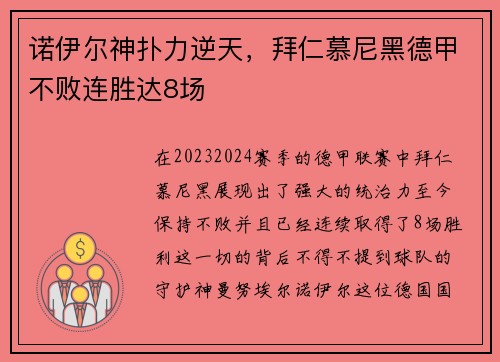 诺伊尔神扑力逆天，拜仁慕尼黑德甲不败连胜达8场

在20232024赛季的德甲联赛中拜仁慕尼黑展现出了强大的统治力至今保持不败并且已经连续取得了8场胜利这一切的背后不得不提到球队的守护神曼努埃尔诺伊尔这位德国国

$